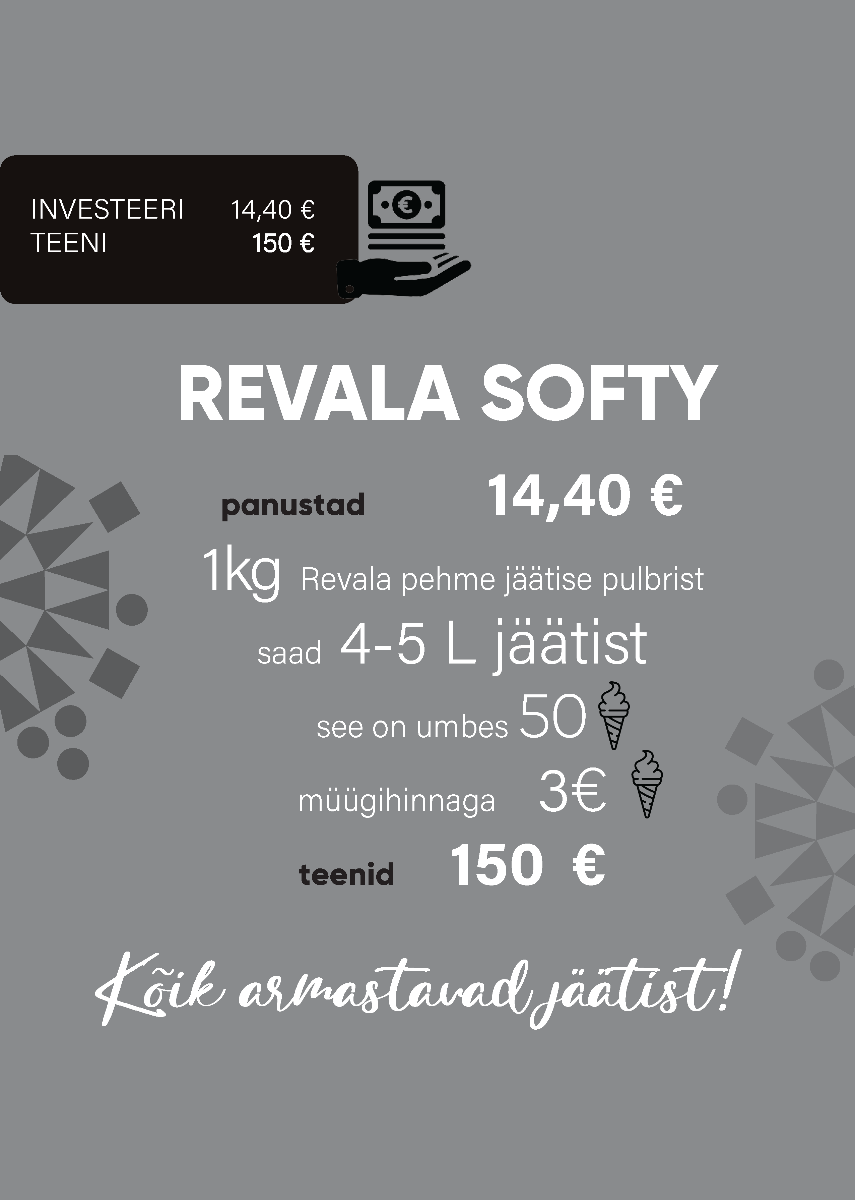 INVESTEERI 14,40 €
TEENI 150 €

REVALA SOFTY

panustad 14,40 €

1kg Revala pehme jäätise pulbrist

saad 4-5 L jäätist

see on umbes 50

müügihinnaga 3€

teenid 150 €

Kõik armastavad jäätist!